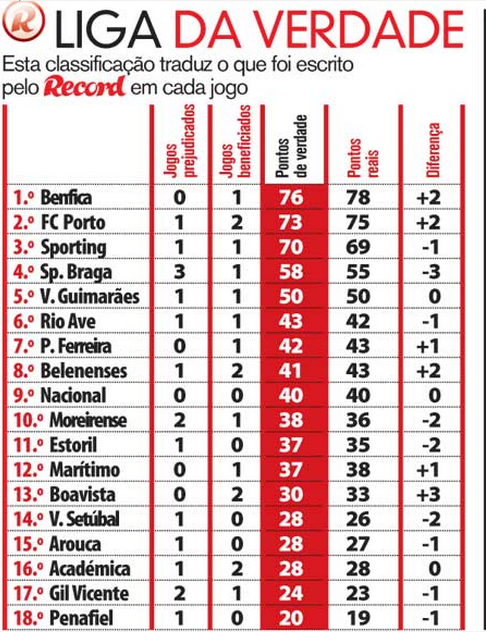 R LIGA DA VERDADE
Esta classificação traduz o que foi escrito pelo Record em cada jogo

| | Jogos prejudicados | Jogos beneficiados | Pontos de verdade | Pontos reais | Diferença |
|---|---|---|---|---|---|
| 1.º Benfica | 0 | 1 | 76 | 78 | +2 |
| 2.º FC Porto | 1 | 2 | 73 | 75 | +2 |
| 3.º Sporting | 1 | 1 | 70 | 69 | -1 |
| 4.º Sp. Braga | 3 | 1 | 58 | 55 | -3 |
| 5.º V. Guimarães | 1 | 1 | 50 | 50 | 0 |
| 6.º Rio Ave | 1 | 1 | 43 | 42 | -1 |
| 7.º P. Ferreira | 0 | 1 | 42 | 43 | +1 |
| 8.º Belenenses | 1 | 2 | 41 | 43 | +2 |
| 9.º Nacional | 0 | 0 | 40 | 40 | 0 |
| 10.º Moreirense | 2 | 1 | 38 | 36 | -2 |
| 11.º Estoril | 1 | 0 | 37 | 35 | -2 |
| 12.º Marítimo | 0 | 1 | 37 | 38 | +1 |
| 13.º Boavista | 0 | 2 | 30 | 33 | +3 |
| 14.º V. Setúbal | 1 | 0 | 28 | 26 | -2 |
| 15.º Arouca | 1 | 0 | 28 | 27 | -1 |
| 16.º Académica | 1 | 2 | 28 | 28 | 0 |
| 17.º Gil Vicente | 2 | 1 | 24 | 23 | -1 |
| 18.º Penafiel | 1 | 0 | 20 | 19 | -1 |